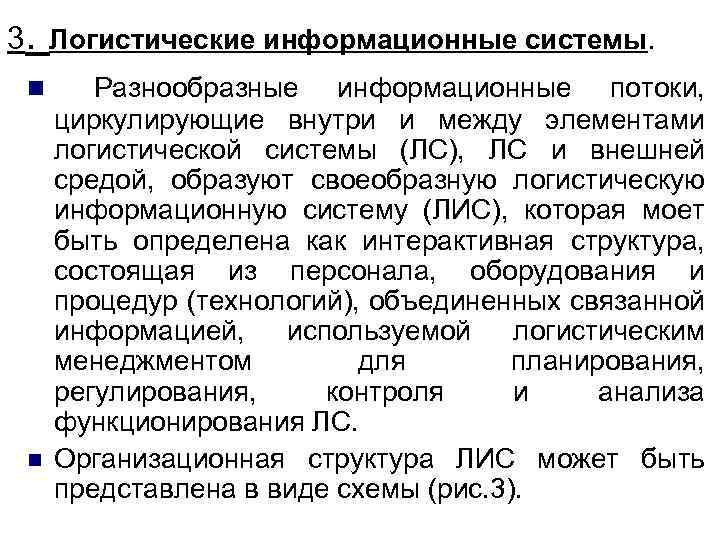 3. Логистические информационные системы.

Разнообразные информационные потоки, циркулирующие внутри и между элементами логистической системы (ЛС), ЛС и внешней средой, образуют своеобразную логистическую информационную систему (ЛИС), которая моет быть определена как интерактивная структура, состоящая из персонала, оборудования и процедур (технологий), объединенных связанной информацией, используемой логистическим менеджментом для планирования, регулирования, контроля и анализа функционирования ЛС.

Организационная структура ЛИС может быть представлена в виде схемы (рис.3).